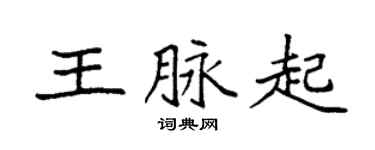 王脉起

词典网